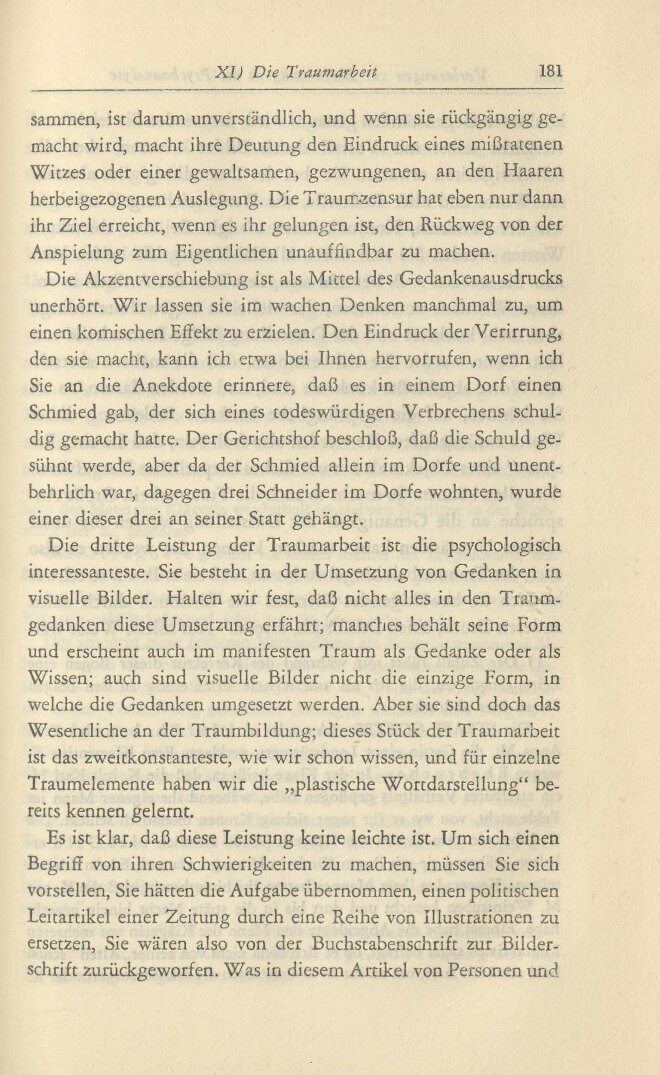 XI) Die Traumarbeit 181

sammen, ist darum unverständlich, und wenn sie rückgängig gemacht wird, macht ihre Deutung den Eindruck eines mißratenen Witzes oder einer gewaltsamen, gezwungenen, an den Haaren herbeigezogenen Auslegung. Die Traumzensur hat eben nur dann ihr Ziel erreicht, wenn es ihr gelungen ist, den Rückweg von der Anspielung zum Eigentlichen unauffindbar zu machen.

Die Akzentverschiebung ist als Mittel des Gedankenausdrucks unerhört. Wir lassen sie im wachen Denken manchmal zu, um einen komischen Effekt zu erzielen. Den Eindruck der Verirrung, den sie macht, kann ich etwa bei Ihnen hervorrufen, wenn ich Sie an die Anekdote erinnere, daß es in einem Dorf einen Schmied gab, der sich eines todeswürdigen Verbrechens schuldig gemacht hatte. Der Gerichtshof beschloß, daß die Schuld gesühnt werde, aber da der Schmied allein im Dorfe und unentbehrlich war, dagegen drei Schneider im Dorfe wohnten, wurde einer dieser drei an seiner Statt gehängt.

Die dritte Leistung der Traumarbeit ist die psychologisch interessanteste. Sie besteht in der Umsetzung von Gedanken in visuelle Bilder. Halten wir fest, daß nicht alles in den Traumgedanken diese Umsetzung erfährt; manches behält seine Form und erscheint auch im manifesten Traum als Gedanke oder als Wissen; auch sind visuelle Bilder nicht die einzige Form, in welche die Gedanken umgesetzt werden. Aber sie sind doch das Wesentliche an der Traumbildung; dieses Stück der Traumarbeit ist das zweitkonstanteste, wie wir schon wissen, und für einzelne Traumelemente haben wir die „plastische Wortdarstellung“ bereits kennen gelernt.

Es ist klar, daß diese Leistung keine leichte ist. Um sich einen Begriff von ihren Schwierigkeiten zu machen, müssen Sie sich vorstellen, Sie hätten die Aufgabe übernommen, einen politischen Leitartikel einer Zeitung durch eine Reihe von Illustrationen zu ersetzen, Sie wären also von der Buchstabenschrift zur Bilderschrift zurückgeworfen. Was in diesem Artikel von Personen und